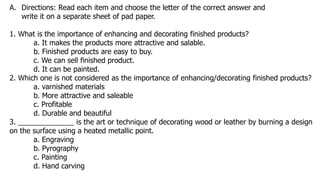 A. Directions: Read each item and choose the letter of the correct answer and write it on a separate sheet of pad paper.

1. What is the importance of enhancing and decorating finished products?
a. It makes the products more attractive and salable.
b. Finished products are easy to buy.
c. We can sell finished product.
d. It can be painted.
2. Which one is not considered as the importance of enhancing/decorating finished products?
a. varnished materials
b. More attractive and saleable
c. Profitable
d. Durable and beautiful
3. ______________ is the art or technique of decorating wood or leather by burning a design on the surface using a heated metallic point.
a. Engraving
b. Pyrography
c. Painting
d. Hand carving